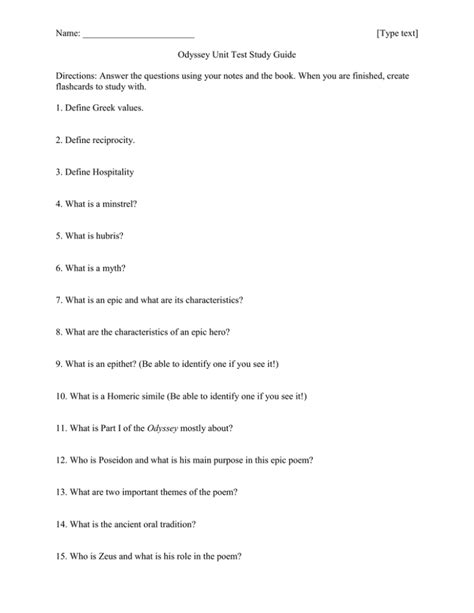 Name: ________________________ [Type text]

Odyssey Unit Test Study Guide

Directions: Answer the questions using your notes and the book. When you are finished, create flashcards to study with.

1. Define Greek values.

2. Define reciprocity.

3. Define Hospitality

4. What is a minstrel?

5. What is hubris?

6. What is a myth?

7. What is an epic and what are its characteristics?

8. What are the characteristics of an epic hero?

9. What is an epithet? (Be able to identify one if you see it!)

10. What is a Homeric simile (Be able to identify one if you see it!)

11. What is Part I of the Odyssey mostly about?

12. Who is Poseidon and what is his main purpose in this epic poem?

13. What are two important themes of the poem?

14. What is the ancient oral tradition?

15. Who is Zeus and what is his role in the poem?